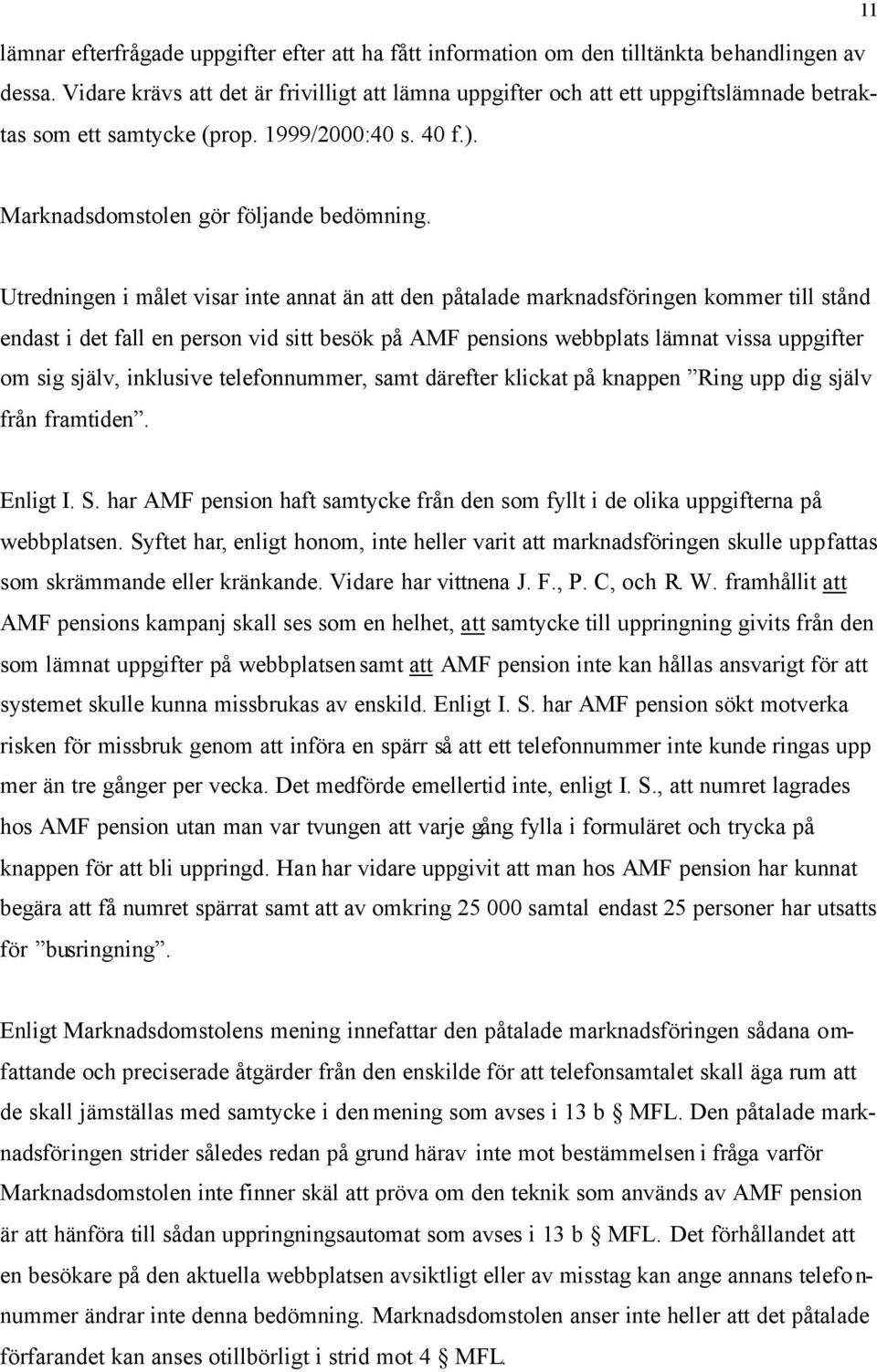 11

lämnar efterfrågade uppgifter efter att ha fått information om den tilltänkta behandlingen av dessa. Vidare krävs att det är frivilligt att lämna uppgifter och att ett uppgiftslämnade betraktas som ett samtycke (prop. 1999/2000:40 s. 40 f.).

Marknadsdomstolen gör följande bedömning.

Utredningen i målet visar inte annat än att den påtalade marknadsföringen kommer till stånd endast i det fall en person vid sitt besök på AMF pensions webbplats lämnat vissa uppgifter om sig själv, inklusive telefonnummer, samt därefter klickat på knappen ”Ring upp dig själv från framtiden”.

Enligt I. S. har AMF pension haft samtycke från den som fyllt i de olika uppgifterna på webbplatsen. Syftet har, enligt honom, inte heller varit att marknadsföringen skulle uppfattas som skrämmande eller kränkande. Vidare har vittnena J. F., P. C, och R. W. framhållit att AMF pensions kampanj skall ses som en helhet, att samtycke till uppringning givits från den som lämnat uppgifter på webbplatsen samt att AMF pension inte kan hållas ansvarigt för att systemet skulle kunna missbrukas av enskild. Enligt I. S. har AMF pension sökt motverka risken för missbruk genom att införa en spärr så att ett telefonnummer inte kunde ringas upp mer än tre gånger per vecka. Det medförde emellertid inte, enligt I. S., att numret lagrades hos AMF pension utan man var tvungen att varje gång fylla i formuläret och trycka på knappen för att bli uppringd. Han har vidare uppgivit att man hos AMF pension har kunnat begära att få numret spärrat samt att av omkring 25 000 samtal endast 25 personer har utsatts för ”busringning”.

Enligt Marknadsdomstolens mening innefattar den påtalade marknadsföringen sådana omfattande och preciserade åtgärder från den enskilde för att telefonsamtalet skall äga rum att de skall jämställas med samtycke i den mening som avses i 13 b § MFL. Den påtalade marknadsföringen strider således redan på grund härav inte mot bestämmelsen i fråga varför Marknadsdomstolen inte finner skäl att pröva om den teknik som används av AMF pension är att hänföra till sådan uppringningsautomat som avses i 13 b § MFL. Det förhållandet att en besökare på den aktuella webbplatsen avsiktligt eller av misstag kan ange annans telefonnummer ändrar inte denna bedömning. Marknadsdomstolen anser inte heller att det påtalade förfarandet kan anses otillbörligt i strid mot 4 § MFL.